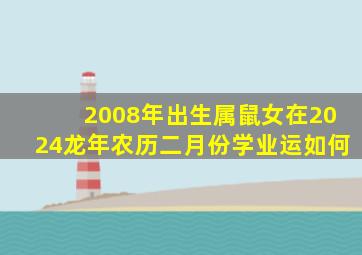 2008年出生属鼠女在2024龙年农历二月份学业运如何